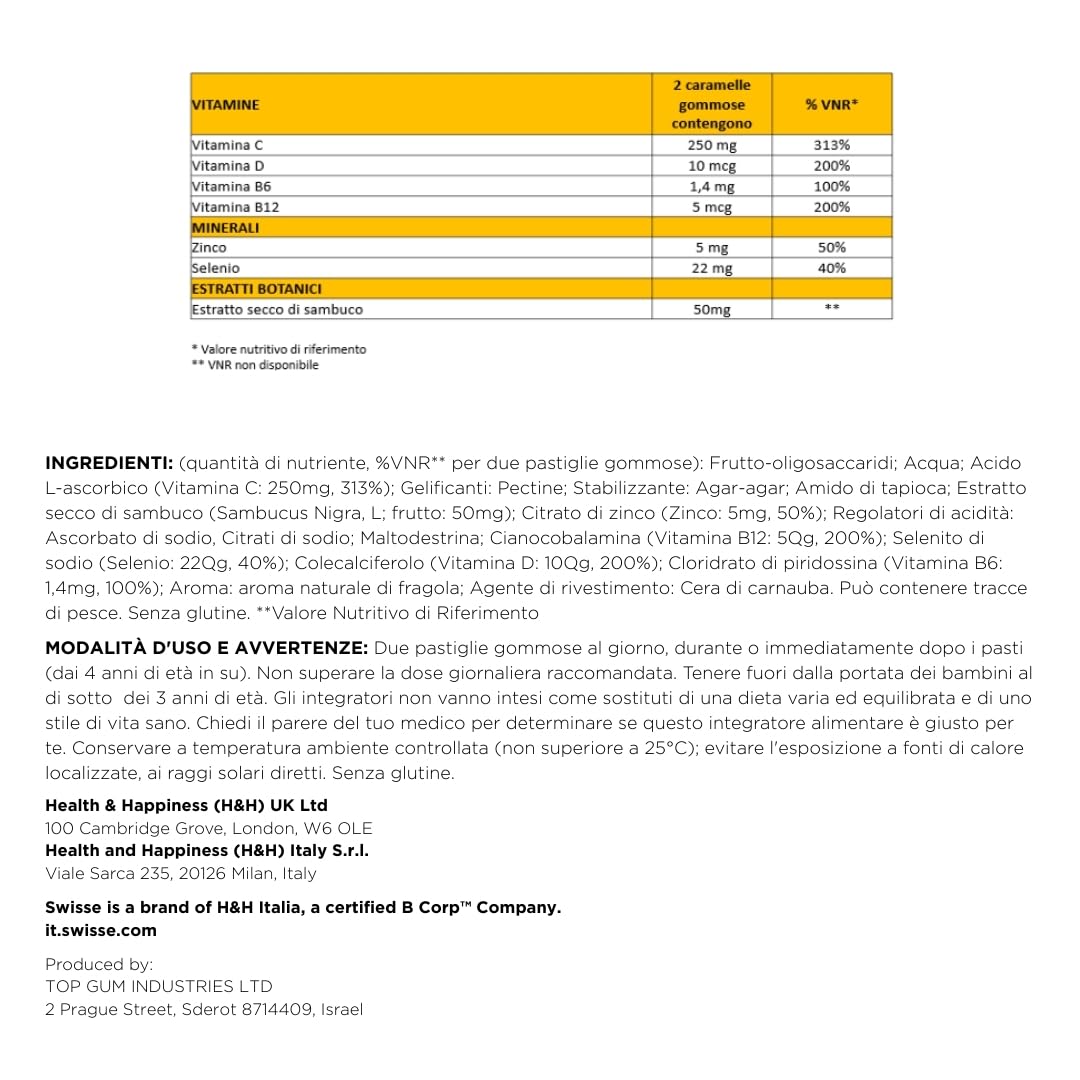 | VITAMINE | 2 caramelle gommose contengono | % VNR* |
|---|---|---|
| Vitamina C | 250 mg | 313% |
| Vitamina D | 10 mcg | 200% |
| Vitamina B6 | 1,4 mg | 100% |
| Vitamina B12 | 5 mcg | 200% |
| MINERALI | | |
| Zinco | 5 mg | 50% |
| Selenio | 22 mg | 40% |
| ESTRATTI BOTANICI | | |
| Estratto secco di sambuco | 50mg | ** |

* Valore nutritivo di riferimento
** VNR non disponibile

INGREDIENTI: (quantità di nutriente, %VNR** per due pastiglie gommose): Frutto-oligosaccaridi; Acqua; Acido L-ascorbico (Vitamina C: 250mg, 313%); Gelificanti: Pectine; Stabilizzante: Agar-agar; Amido di tapioca; Estratto secco di sambuco (Sambucus Nigra, L; frutto: 50mg); Citrato di zinco (Zinco: 5mg, 50%); Regolatori di acidità: Ascorbato di sodio, Citrati di sodio; Maltodestrina; Cianocobalamina (Vitamina B12: 5Qg, 200%); Selenito di sodio (Selenio: 22Qg, 40%); Colecalciferolo (Vitamina D: 10Qg, 200%); Cloridrato di piridossina (Vitamina B6: 1,4mg, 100%); Aroma: aroma naturale di fragola; Agente di rivestimento: Cera di carnauba. Può contenere tracce di pesce. Senza glutine. **Valore Nutritivo di Riferimento

MODALITÀ D'USO E AVVERTENZE: Due pastiglie gommose al giorno, durante o immediatamente dopo i pasti (dai 4 anni di età in su). Non superare la dose giornaliera raccomandata. Tenere fuori dalla portata dei bambini al di sotto dei 3 anni di età. Gli integratori non vanno intesi come sostituti di una dieta varia ed equilibrata e di uno stile di vita sano. Chiedi il parere del tuo medico per determinare se questo integratore alimentare è giusto per te. Conservare a temperatura ambiente controllata (non superiore a 25°C); evitare l'esposizione a fonti di calore localizzate, ai raggi solari diretti. Senza glutine.

Health & Happiness (H&H) UK Ltd
100 Cambridge Grove, London, W6 OLE
Health and Happiness (H&H) Italy S.r.l.
Viale Sarca 235, 20126 Milan, Italy

Swisse is a brand of H&H Italia, a certified B Corp™ Company.
it.swisse.com

Produced by:
TOP GUM INDUSTRIES LTD
2 Prague Street, Sderot 8714409, Israel